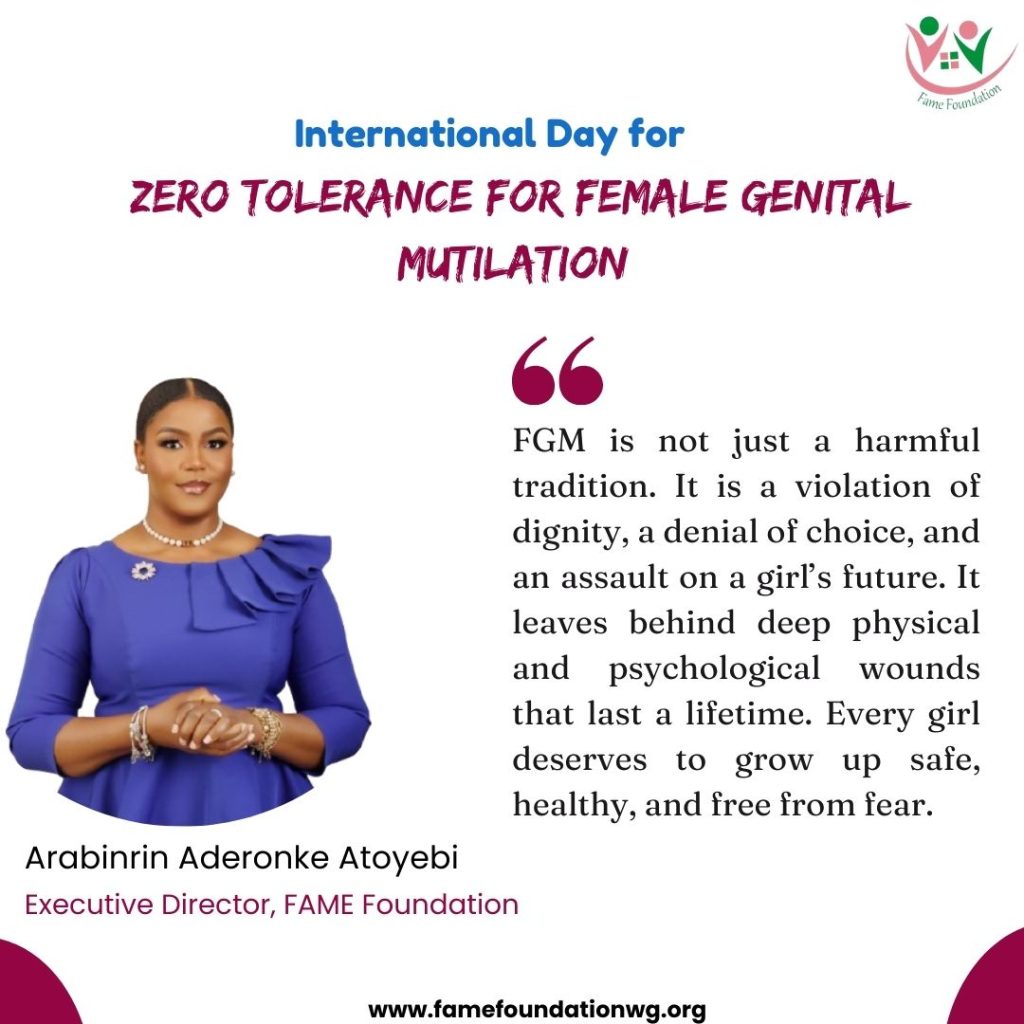 Fame Foundation

International Day for

ZERO TOLERANCE FOR FEMALE GENITAL MUTILATION

FGM is not just a harmful tradition. It is a violation of dignity, a denial of choice, and an assault on a girl's future. It leaves behind deep physical and psychological wounds that last a lifetime. Every girl deserves to grow up safe, healthy, and free from fear.

Arabinrin Aderonke Atoyebi
Executive Director, FAME Foundation

www.famefoundationwg.org